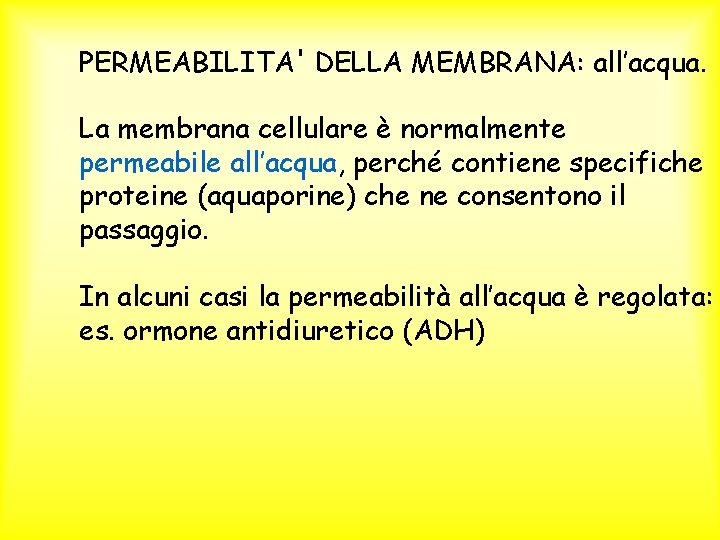 PERMEABILITA' DELLA MEMBRANA: all'acqua.

La membrana cellulare è normalmente permeabile all'acqua, perché contiene specifiche proteine (aquaporine) che ne consentono il passaggio.

In alcuni casi la permeabilità all'acqua è regolata: es. ormone antidiuretico (ADH)